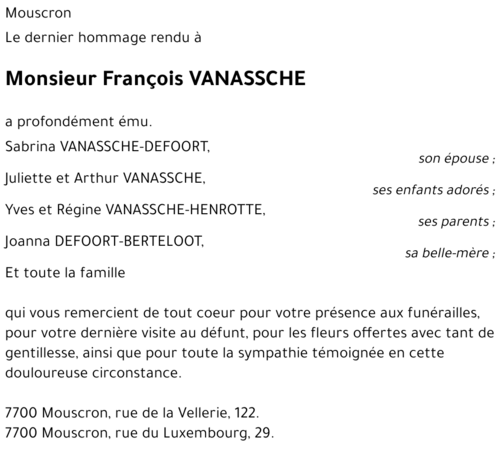 Mouscron
Le dernier hommage rendu à

Monsieur François VANASSCHE

a profondément ému.
Sabrina VANASSCHE-DEFOORT,
son épouse ;
Juliette et Arthur VANASSCHE,
ses enfants adorés ;
Yves et Régine VANASSCHE-HENROTTE,
ses parents ;
Joanna DEFOORT-BERTELOOT,
sa belle-mère ;
Et toute la famille

qui vous remercient de tout coeur pour votre présence aux funérailles, pour votre dernière visite au défunt, pour les fleurs offertes avec tant de gentillesse, ainsi que pour toute la sympathie témoignée en cette douloureuse circonstance.

7700 Mouscron, rue de la Vellerie, 122.
7700 Mouscron, rue du Luxembourg, 29.